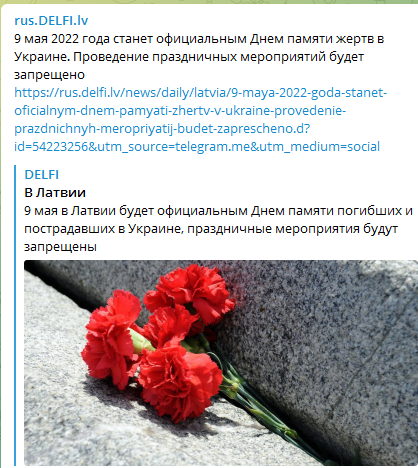 rus.DELFI.lv
9 мая 2022 года станет официальным Днем памяти жертв в Украине. Проведение праздничных мероприятий будет запрещено
https://rus.delfi.lv/news/daily/latvia/9-maya-2022-goda-stanet-oficialnym-dnem-pamyati-zhertv-v-ukraine-provedenie-prazdnichnyh-meropriyatij-budet-zaprescheno.d?id=54223256&utm_source=telegram.me&utm_medium=social

DELFI
В Латвии
9 мая в Латвии будет официальным Днем памяти погибших и пострадавших в Украине, праздничные мероприятия будут запрещены